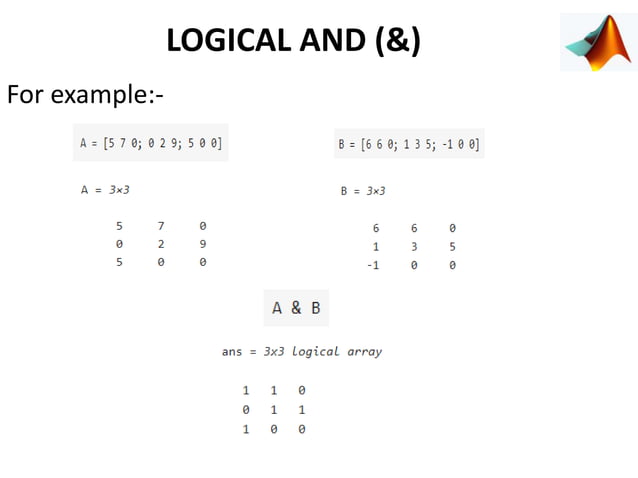 LOGICAL AND (&)

For example:-

A = [5 7 0; 0 2 9; 5 0 0]

A = 3×3

5 7 0
0 2 9
5 0 0

B = [6 6 0; 1 3 5; -1 0 0]

B = 3×3

6 6 0
1 3 5
-1 0 0

A & B

ans = 3x3 logical array

1 1 0
0 1 1
1 0 0